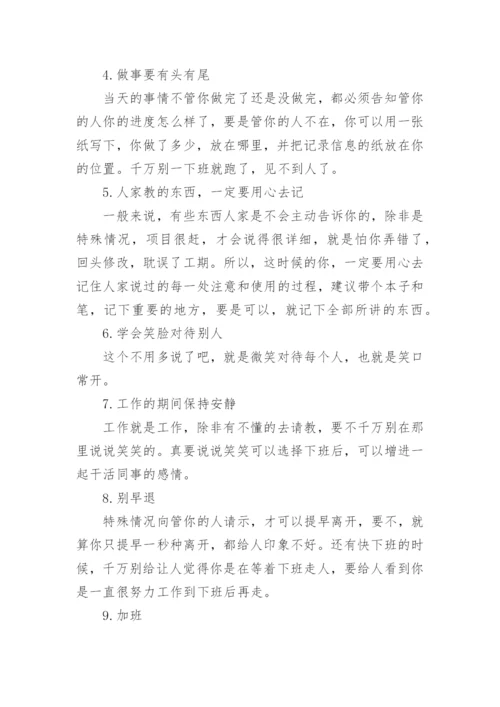 4. 做事要有头有尾

当天的事情不管你做完了还是没做完，都必须告知管你的人你的进度怎么样了，要是管你的人不在，你可以用一张纸写下，你做了多少，放在哪里，并把记录信息的纸放在你的位置。千万别一下班就跑了，见不到人了。

5. 人家教的东西，一定要用心去记

一般来说，有些东西人家是不会主动告诉你的，除非是特殊情况，项目很赶，才会说得很详细，就是怕你弄错了，回头修改，耽误了工期。所以，这时候的你，一定要用心去记住人家说过的每一处注意和使用的过程，建议带个本子和笔，记下重要的地方，要是可以，就记下全部所讲的东西。

6. 学会笑脸对待别人

这个不用多说了吧，就是微笑对待每个人，也就是笑口常开。

7. 工作的期间保持安静

工作就是工作，除非有不懂的去请教，要不千万别在那里说说笑笑的。真要说说笑笑可以选择下班后，可以增进一起干活同事的感情。

8. 别早退

特殊情况向管你的人请示，才可以提早离开，要不，就算你只提早一秒种离开，都给人印象不好。还有快下班的时候，千万别给让人觉得你是在等着下班走人，要给人看到你是一直很努力工作到下班后再走。

9. 加班